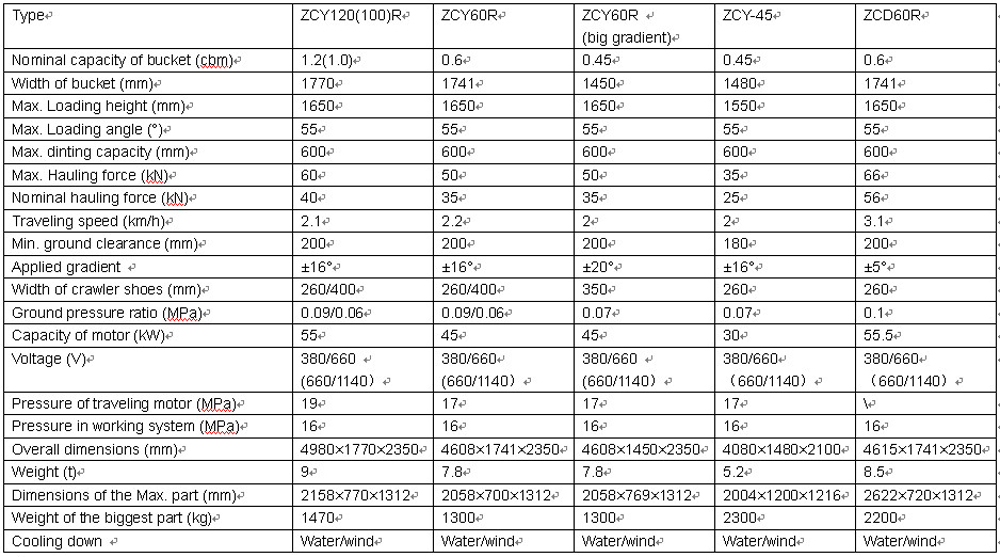 | Type | ZCY120(100)R | ZCY60R | ZCY60R (big gradient) | ZCY-45 | ZCD60R |
|---|---|---|---|---|---|
| Nominal capacity of bucket (cbm) | 1.2(1.0) | 0.6 | 0.45 | 0.45 | 0.6 |
| Width of bucket (mm) | 1770 | 1741 | 1450 | 1480 | 1741 |
| Max. Loading height (mm) | 1650 | 1650 | 1650 | 1550 | 1650 |
| Max. Loading angle (°) | 55 | 55 | 55 | 55 | 55 |
| Max. dinting capacity (mm) | 600 | 600 | 600 | 600 | 600 |
| Max. Hauling force (kN) | 60 | 50 | 50 | 35 | 66 |
| Nominal hauling force (kN) | 40 | 35 | 35 | 25 | 56 |
| Traveling speed (km/h) | 2.1 | 2.2 | 2 | 2 | 3.1 |
| Min. ground clearance (mm) | 200 | 200 | 200 | 180 | 200 |
| Applied gradient | ±16° | ±16° | ±20° | ±16° | ±5° |
| Width of crawler shoes (mm) | 260/400 | 260/400 | 350 | 260 | 260 |
| Ground pressure ratio (MPa) | 0.09/0.06 | 0.09/0.06 | 0.07 | 0.07 | 0.1 |
| Capacity of motor (kW) | 55 | 45 | 45 | 30 | 55.5 |
| Voltage (V) | 380/660 (660/1140) | 380/660 (660/1140) | 380/660 (660/1140) | 380/660 (660/1140) | 380/660 (660/1140) |
| Pressure of traveling motor (MPa) | 19 | 17 | 17 | 17 | \ |
| Pressure in working system (MPa) | 16 | 16 | 16 | 16 | 16 |
| Overall dimensions (mm) | 4980×1770×2350 | 4608×1741×2350 | 4608×1450×2350 | 4080×1480×2100 | 4615×1741×2350 |
| Weight (t) | 9 | 7.8 | 7.8 | 5.2 | 8.5 |
| Dimensions of the Max. part (mm) | 2158×770×1312 | 2058×700×1312 | 2058×769×1312 | 2004×1200×1216 | 2622×720×1312 |
| Weight of the biggest part (kg) | 1470 | 1300 | 1300 | 2300 | 2200 |
| Cooling down | Water/wind | Water/wind | Water/wind | Water/wind | Water/wind |